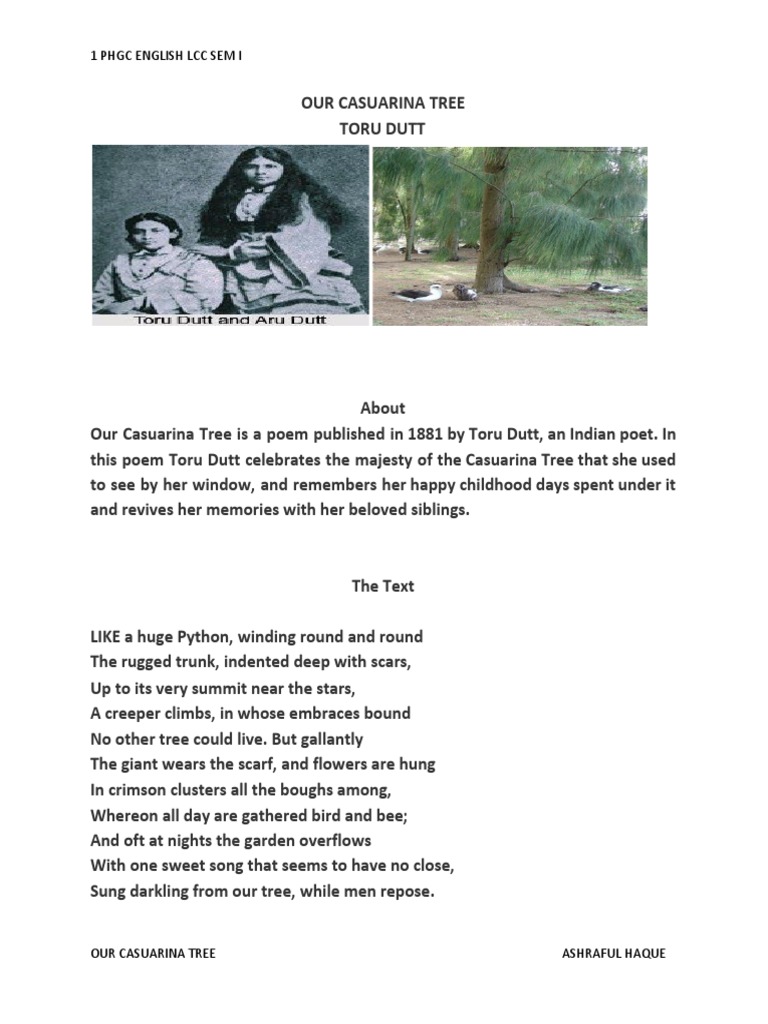 1 PHGC ENGLISH LCC SEM I

OUR CASUARINA TREE
TORU DUTT

Toru Dutt and Aru Dutt

About
Our Casuarina Tree is a poem published in 1881 by Toru Dutt, an Indian poet. In this poem Toru Dutt celebrates the majesty of the Casuarina Tree that she used to see by her window, and remembers her happy childhood days spent under it and revives her memories with her beloved siblings.

The Text

LIKE a huge Python, winding round and round
The rugged trunk, indented deep with scars,
Up to its very summit near the stars,
A creeper climbs, in whose embraces bound
No other tree could live. But gallantly
The giant wears the scarf, and flowers are hung
In crimson clusters all the boughs among,
Whereon all day are gathered bird and bee;
And oft at nights the garden overflows
With one sweet song that seems to have no close,
Sung darkling from our tree, while men repose.

OUR CASUARINA TREE ASHRAFUL HAQUE